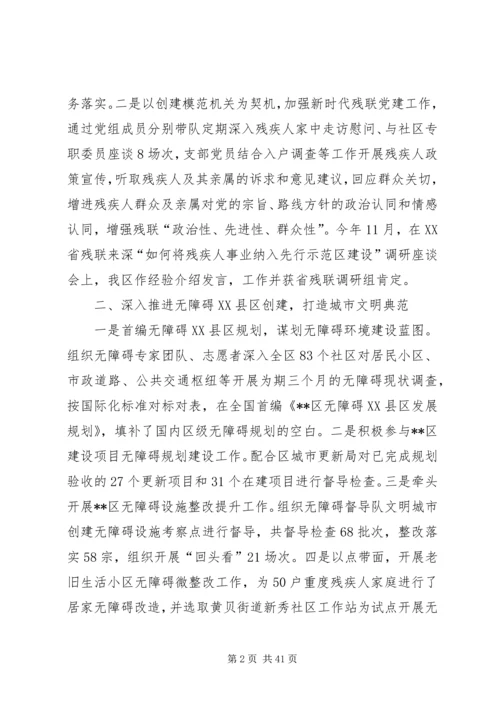 务落实。二是以创建模范机关为契机，加强新时代残联党建工作，通过党组成员分别带队定期深入残疾人家中走访慰问、与社区专职委员座谈8场次，支部党员结合入户调查等工作开展残疾人政策宣传，听取残疾人及其亲属的诉求和意见建议，回应群众关切，增进残疾人群众及亲属对党的宗旨、路线方针的政治认同和情感认同，增强残联“政治性、先进性、群众性”。今年11月，在XX省残联来深“如何将残疾人事业纳入先行示范区建设”调研座谈会上，我区作经验介绍发言，工作并获省残联调研组肯定。

二、深入推进无障碍XX县区创建，打造城市文明典范

一是首编无障碍XX县区规划，谋划无障碍环境建设蓝图。组织无障碍专家团队、志愿者深入全区83个社区对居民小区、市政道路、公共交通枢纽等开展为期三个月的无障碍现状调查，按国际化标准对标对表，在全国首编《**区无障碍XX县区发展规划》，填补了国内区级无障碍规划的空白。二是积极参与**区建设项目无障碍规划建设工作。配合区城市更新局对已完成规划验收的27个更新项目和31个在建项目进行督导检查。三是牵头开展**区无障碍设施整改提升工作。组织无障碍督导队文明城市创建无障碍设施考察点进行督导，共督导检查68批次，整改落实58宗，组织开展“回头看”21场次。四是以点带面，开展老旧生活小区无障碍微整改工作，为50户重度残疾人家庭进行了居家无障碍改造，并选取黄贝街道新秀社区工作站为试点开展无

第2页 共41页